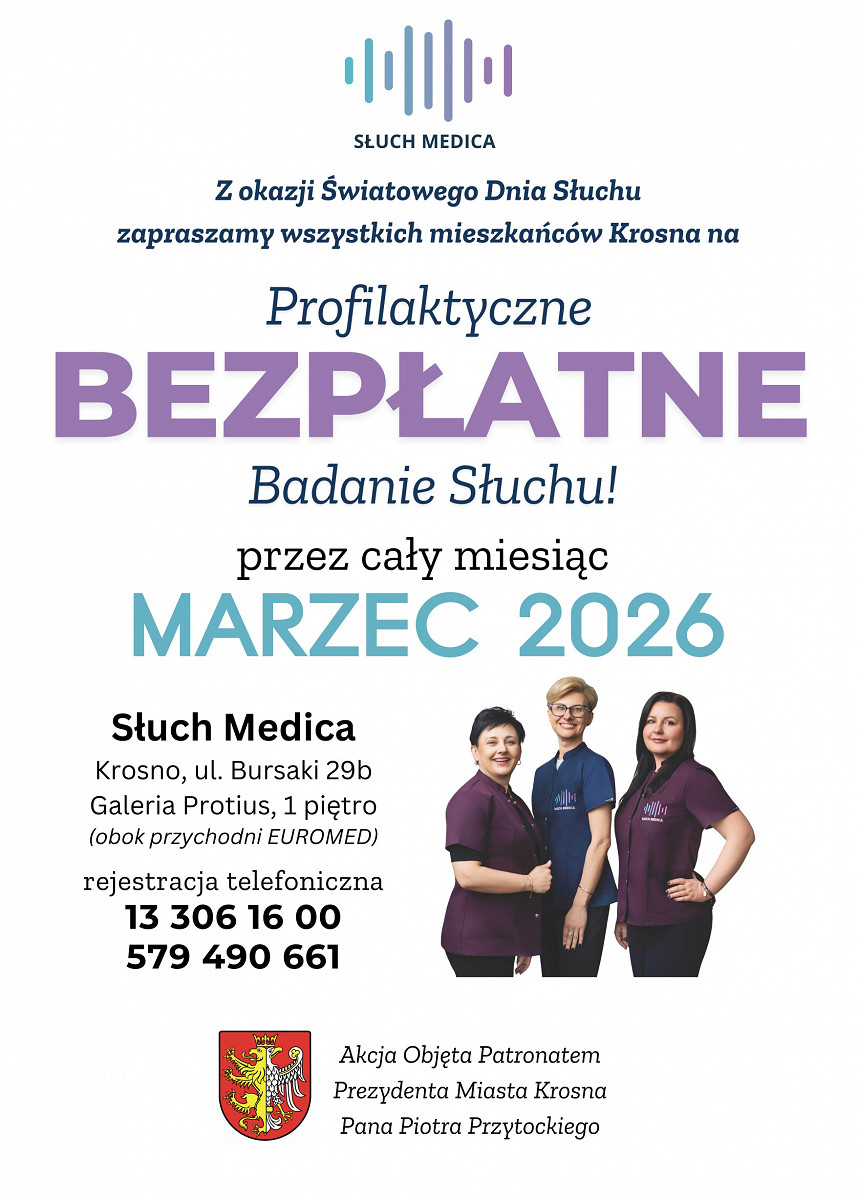 SŁUCH MEDICA

Z okazji Światowego Dnia Słuchu zapraszamy wszystkich mieszkańców Krosna na

Profilaktyczne
BEZPŁATNE
Badanie Słuchu!

przez cały miesiąc
MARZEC 2026

Słuch Medica
Krosno, ul. Bursaki 29b
Galeria Protius, 1 piętro
(obok przychodni EUROMED)

rejestracja telefoniczna
13 306 16 00
579 490 661

SŁUCH MEDICA
SŁUCH MEDICA

Akcja Objęta Patronatem
Prezydenta Miasta Krosna
Pana Piotra Przytockiego